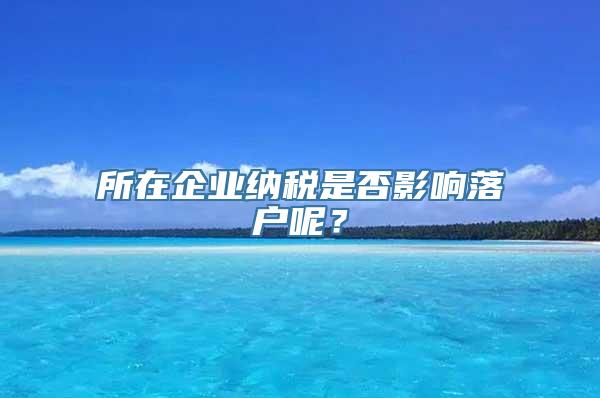 所在企业纳税是否影响落户呢？